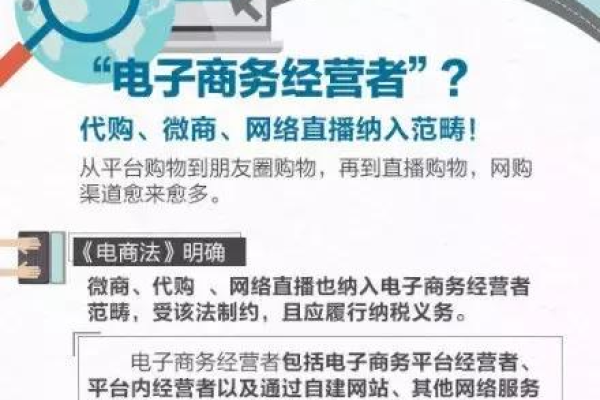 “电子商务经营者”？

代购、微商、网络直播纳入范畴！

从平台购物到朋友圈购物，再到直播购物，网购渠道愈来愈多。

《电商法》明确

微商、代购 、网络直播也纳入电子商务经营者范畴，受该法制约，且应履行纳税义务。

电子商务经营者包括电子商务平台经营者、平台内经营者以及通过自建网站、其他网络服务